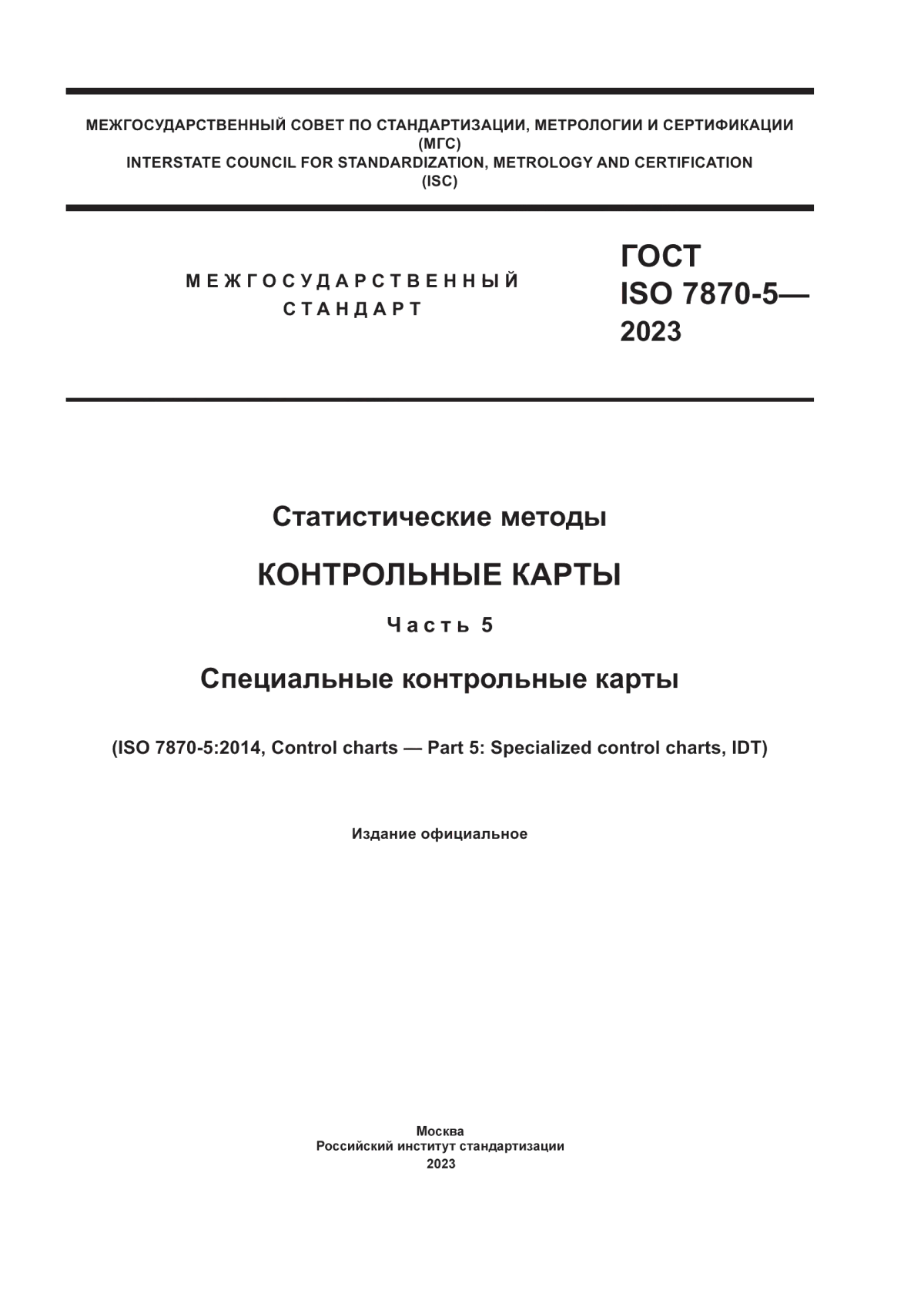 МЕЖГОСУДАРСТВЕННЫЙ СОВЕТ ПО СТАНДАРТИЗАЦИИ, МЕТРОЛОГИИ И СЕРТИФИКАЦИИ
(МГС)
INTERSTATE COUNCIL FOR STANDARDIZATION, METROLOGY AND CERTIFICATION
(ISC)

МЕЖГОСУДАРСТВЕННЫЙ
СТАНДАРТ

ГОСТ
ISO 7870-5—
2023

Статистические методы

КОНТРОЛЬНЫЕ КАРТЫ

Часть 5

Специальные контрольные карты

(ISO 7870-5:2014, Control charts — Part 5: Specialized control charts, IDT)

Издание официальное

Москва
Российский институт стандартизации
2023